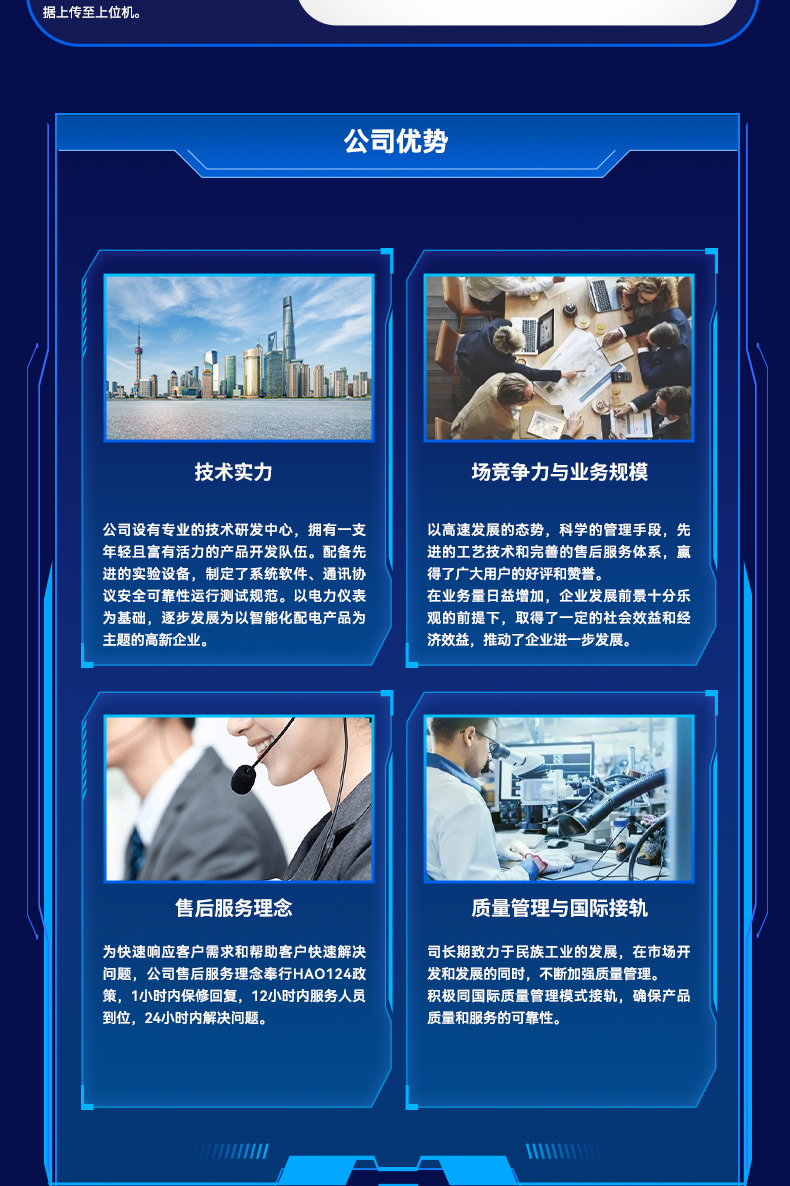 据上传至上位机。

公司优势

技术实力

公司设有专业的技术研发中心，拥有一支年轻且富有活力的产品开发队伍。配备先进的实验设备，制定了系统软件、通讯协议安全可靠性运行测试规范。以电力仪表为基础，逐步发展为以智能化配电产品为主题的高新企业。

场竞争力与业务规模

以高速发展的态势，科学的管理手段，先进的工艺技术和完善的售后服务体系，赢得了广大用户的好评和赞誉。
在业务量日益增加，企业发展前景十分乐观的前提下，取得了一定的社会效益和经济效益，推动了企业进一步发展。

售后服务理念

为快速响应客户需求和帮助客户快速解决问题，公司售后服务理念奉行HAO124政策，1小时内保修回复，12小时内服务人员到位，24小时内解决问题。

质量管理与国际接轨

司长期致力于民族工业的发展，在市场开发和发展的同时，不断加强质量管理。
积极同国际质量管理模式接轨，确保产品质量和服务的可靠性。